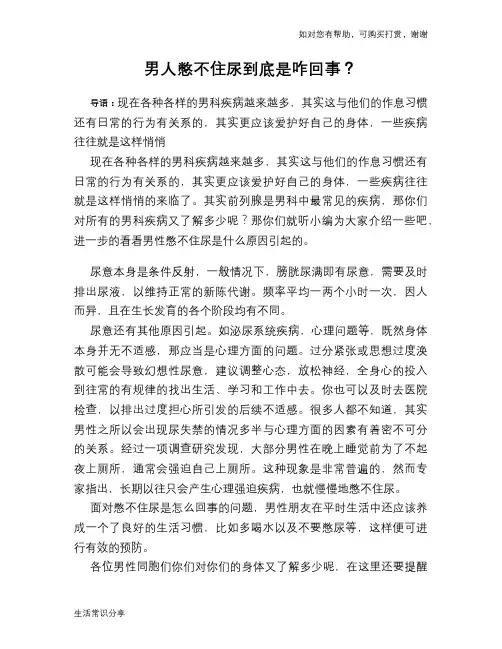 如对您有帮助，可购买打赏，谢谢

男人憋不住尿到底是咋回事？

导语：现在各种各样的男科疾病越来越多，其实这与他们的作息习惯还有日常的行为有关系的，其实更应该爱护好自己的身体，一些疾病往往就是这样悄悄

现在各种各样的男科疾病越来越多，其实这与他们的作息习惯还有日常的行为有关系的，其实更应该爱护好自己的身体，一些疾病往往就是这样悄悄的来临了。其实前列腺是男科中最常见的疾病，那你们对所有的男科疾病又了解多少呢？那你们就听小编为大家介绍一些吧、进一步的看看男性憋不住尿是什么原因引起的。

尿意本身是条件反射，一般情况下，膀胱尿满即有尿意，需要及时排出尿液，以维持正常的新陈代谢。频率平均一两个小时一次，因人而异，且在生长发育的各个阶段均有不同。

尿意还有其他原因引起。如泌尿系统疾病，心理问题等，既然身体本身并无不适感，那应当是心理方面的问题。过分紧张或思想过度涣散可能会导致幻想性尿意，建议调整心态，放松神经，全身心的投入到往常的有规律的找出生活、学习和工作中去。你也可以及时去医院检查，以排出过度担心所引发的后续不适感。很多人都不知道，其实男性之所以会出现尿失禁的情况多半与心理方面的因素有着密不可分的关系。经过一项调查研究发现，大部分男性在晚上睡觉前为了不起夜上厕所，通常会强迫自己上厕所。这种现象是非常普遍的，然而专家指出，长期以往只会产生心理强迫疾病，也就慢慢地憋不住尿。

面对憋不住尿是怎么回事的问题，男性朋友在平时生活中还应该养成一个了良好的生活习惯，比如多喝水以及不要憋尿等，这样便可进行有效的预防。

各位男性同胞们你们对你们的身体又了解多少呢，在这里还要提醒

生活常识分享